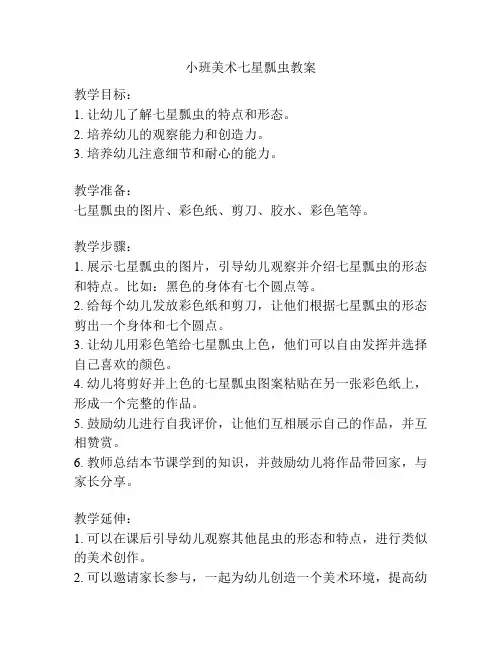 小班美术七星瓢虫教案

教学目标：
1. 让幼儿了解七星瓢虫的特点和形态。
2. 培养幼儿的观察能力和创造力。
3. 培养幼儿注意细节和耐心的能力。

教学准备：
七星瓢虫的图片、彩色纸、剪刀、胶水、彩色笔等。

教学步骤：
1. 展示七星瓢虫的图片，引导幼儿观察并介绍七星瓢虫的形态和特点。比如：黑色的身体有七个圆点等。
2. 给每个幼儿发放彩色纸和剪刀，让他们根据七星瓢虫的形态剪出一个身体和七个圆点。
3. 让幼儿用彩色笔给七星瓢虫上色，他们可以自由发挥并选择自己喜欢的颜色。
4. 幼儿将剪好并上色的七星瓢虫图案粘贴在另一张彩色纸上，形成一个完整的作品。
5. 鼓励幼儿进行自我评价，让他们互相展示自己的作品，并互相赞赏。
6. 教师总结本节课学到的知识，并鼓励幼儿将作品带回家，与家长分享。

教学延伸：
1. 可以在课后引导幼儿观察其他昆虫的形态和特点，进行类似的美术创作。
2. 可以邀请家长参与，一起为幼儿创造一个美术环境，提高幼